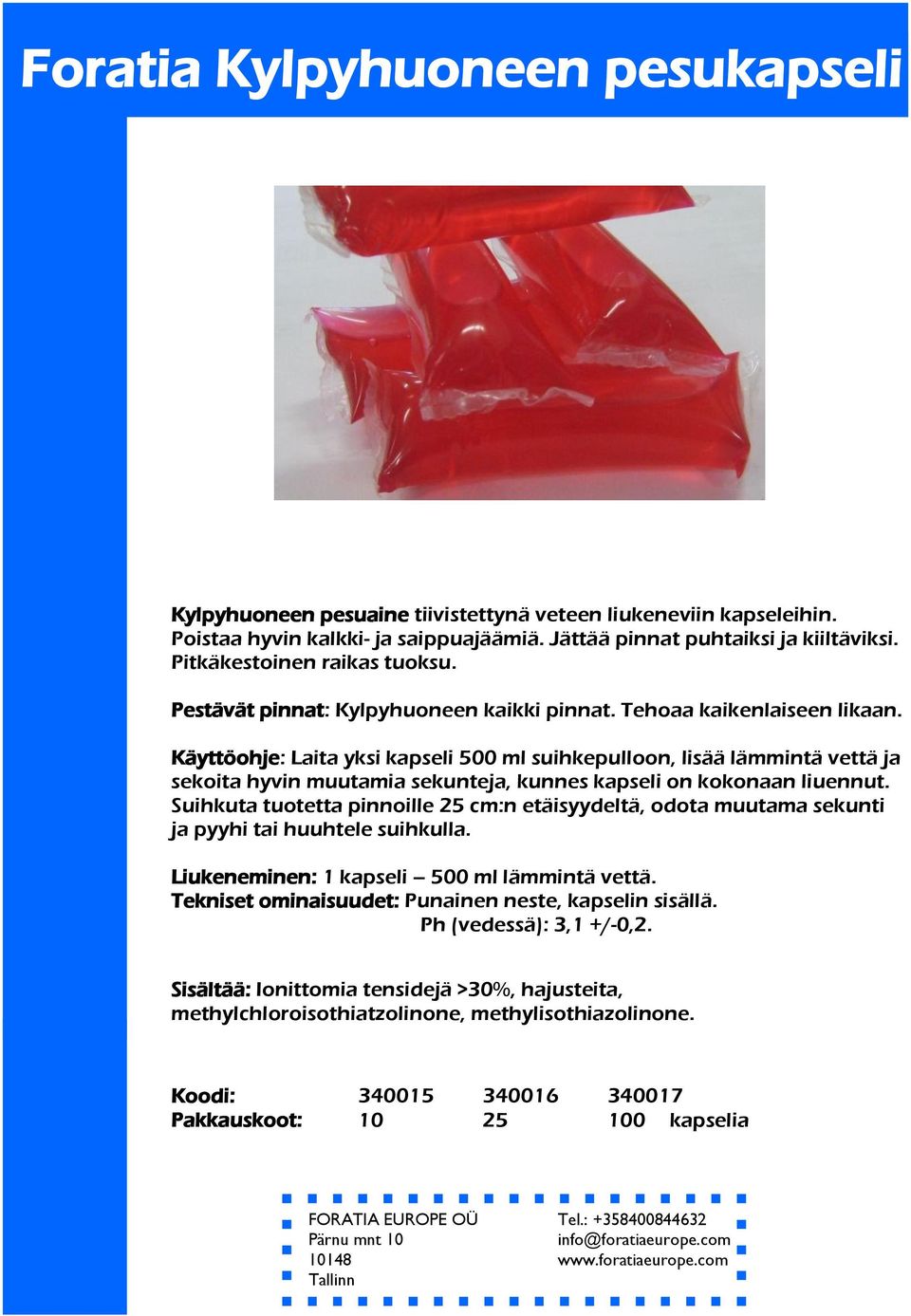 Foratia Kylpyhuoneen pesukapseli

Kylpyhuoneen pesuaine tiivistettynä veteen liukeneviin kapseleihin. Poistaa hyvin kalkki- ja saippuajäämiä. Jättää pinnat puhtaiksi ja kiiltäviksi. Pitkäkestoinen raikas tuoksu.

Pestävät pinnat: Kylpyhuoneen kaikki pinnat. Tehoaa kaikenlaiseen likaan.

Käyttöohje: Laita yksi kapseli 500 ml suihkepulloon, lisää lämmintä vettä ja sekoita hyvin muutamia sekunteja, kunnes kapseli on kokonaan liuennut. Suihkuta tuotetta pinnoille 25 cm:n etäisyydeltä, odota muutama sekunti ja pyyhi tai huuhtele suihkulla.

Liukeneminen: 1 kapseli – 500 ml lämmintä vettä.
Tekniset ominaisuudet: Punainen neste, kapselin sisällä.
Ph (vedessä): 3,1 +/-0,2.

Sisältää: Ionittomia tensidejä >30%, hajusteita, methylchloroisothiatzolinone, methylisothiazolinone.

| Koodi: | 340015 | 340016 | 340017 |
|---|---|---|---|
| Pakkauskoot: | 10 | 25 | 100 kapselia |

FORATIA EUROPE OÜ
Pärnu mnt 10
10148
Tallinn

Tel.: +358400844632
info@foratiaeurope.com
www.foratiaeurope.com